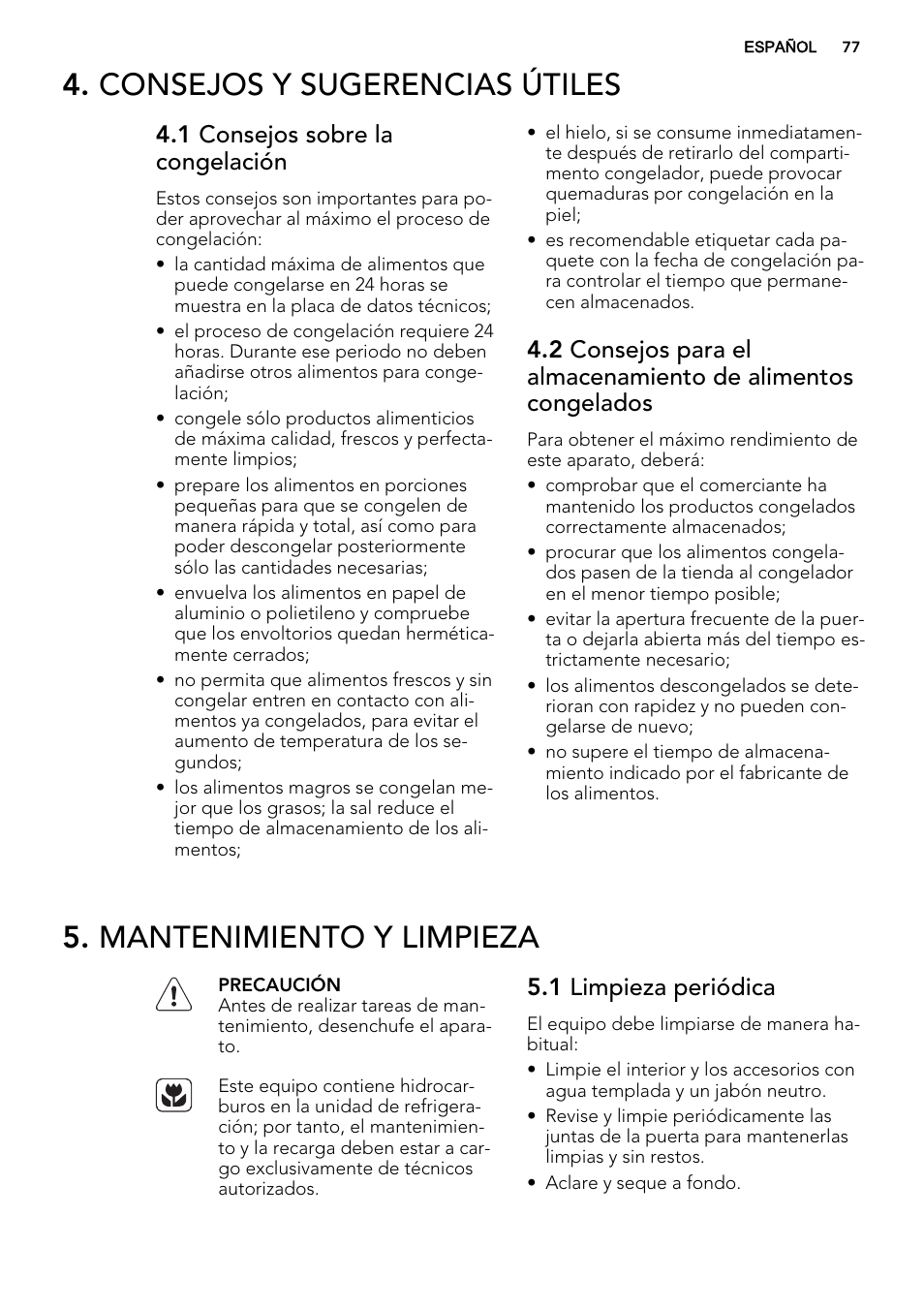 ESPAÑOL 77

4. CONSEJOS Y SUGERENCIAS ÚTILES

4.1 Consejos sobre la congelación

Estos consejos son importantes para poder aprovechar al máximo el proceso de congelación:

• la cantidad máxima de alimentos que puede congelarse en 24 horas se muestra en la placa de datos técnicos;
• el proceso de congelación requiere 24 horas. Durante ese periodo no deben añadirse otros alimentos para congelación;
• congele sólo productos alimenticios de máxima calidad, frescos y perfectamente limpios;
• prepare los alimentos en porciones pequeñas para que se congelen de manera rápida y total, así como para poder descongelar posteriormente sólo las cantidades necesarias;
• envuelva los alimentos en papel de aluminio o polietileno y compruebe que los envoltorios quedan herméticamente cerrados;
• no permita que alimentos frescos y sin congelar entren en contacto con alimentos ya congelados, para evitar el aumento de temperatura de los segundos;
• los alimentos magros se congelan mejor que los grasos; la sal reduce el tiempo de almacenamiento de los alimentos;
• el hielo, si se consume inmediatamente después de retirarlo del compartimento congelador, puede provocar quemaduras por congelación en la piel;
• es recomendable etiquetar cada paquete con la fecha de congelación para controlar el tiempo que permanecen almacenados.

4.2 Consejos para el almacenamiento de alimentos congelados

Para obtener el máximo rendimiento de este aparato, deberá:

• comprobar que el comerciante ha mantenido los productos congelados correctamente almacenados;
• procurar que los alimentos congelados pasen de la tienda al congelador en el menor tiempo posible;
• evitar la apertura frecuente de la puerta o dejarla abierta más del tiempo estrictamente necesario;
• los alimentos descongelados se deterioran con rapidez y no pueden congelarse de nuevo;
• no supere el tiempo de almacenamiento indicado por el fabricante de los alimentos.

5. MANTENIMIENTO Y LIMPIEZA

PRECAUCIÓN
Antes de realizar tareas de mantenimiento, desenchufe el aparato.

Este equipo contiene hidrocarburos en la unidad de refrigeración; por tanto, el mantenimiento y la recarga deben estar a cargo exclusivamente de técnicos autorizados.

5.1 Limpieza periódica

El equipo debe limpiarse de manera habitual:

• Limpie el interior y los accesorios con agua templada y un jabón neutro.
• Revise y limpie periódicamente las juntas de la puerta para mantenerlas limpias y sin restos.
• Aclare y seque a fondo.